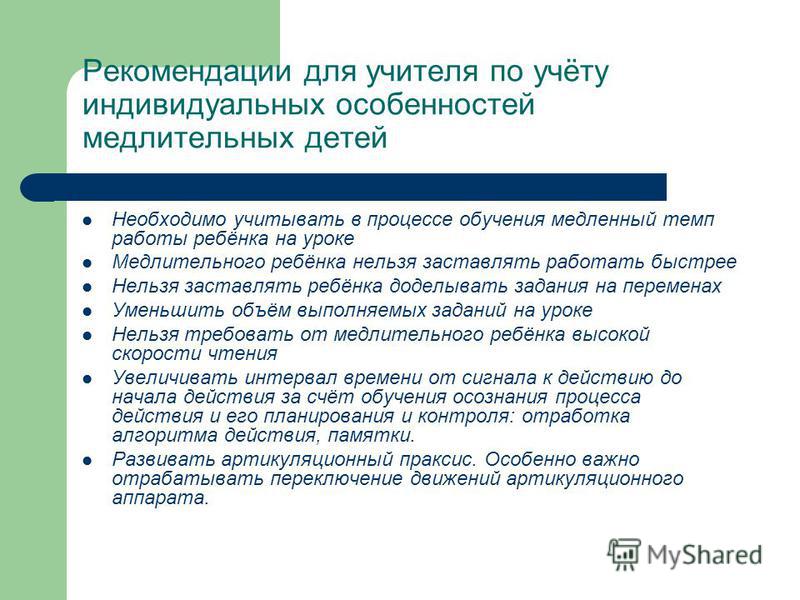 Рекомендации для учителя по учёту индивидуальных особенностей медлительных детей

- Необходимо учитывать в процессе обучения медленный темп работы ребёнка на уроке
- Медлительного ребёнка нельзя заставлять работать быстрее
- Нельзя заставлять ребёнка доделывать задания на переменах
- Уменьшить объём выполняемых заданий на уроке
- Нельзя требовать от медлительного ребёнка высокой скорости чтения
- Увеличивать интервал времени от сигнала к действию до начала действия за счёт обучения осознания процесса действия и его планирования и контроля: отработка алгоритма действия, памятки.
- Развивать артикуляционный праксис. Особенно важно отрабатывать переключение движений артикуляционного аппарата.

MyShared